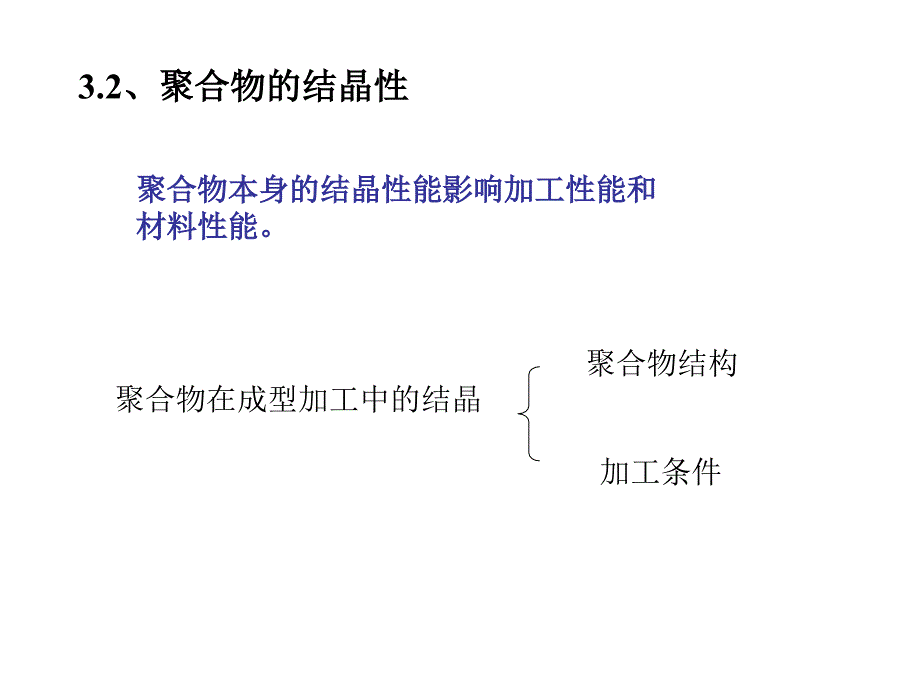 3.2、聚合物的结晶性

聚合物本身的结晶性能影响加工性能和材料性能。

聚合物在成型加工中的结晶

聚合物结构

加工条件